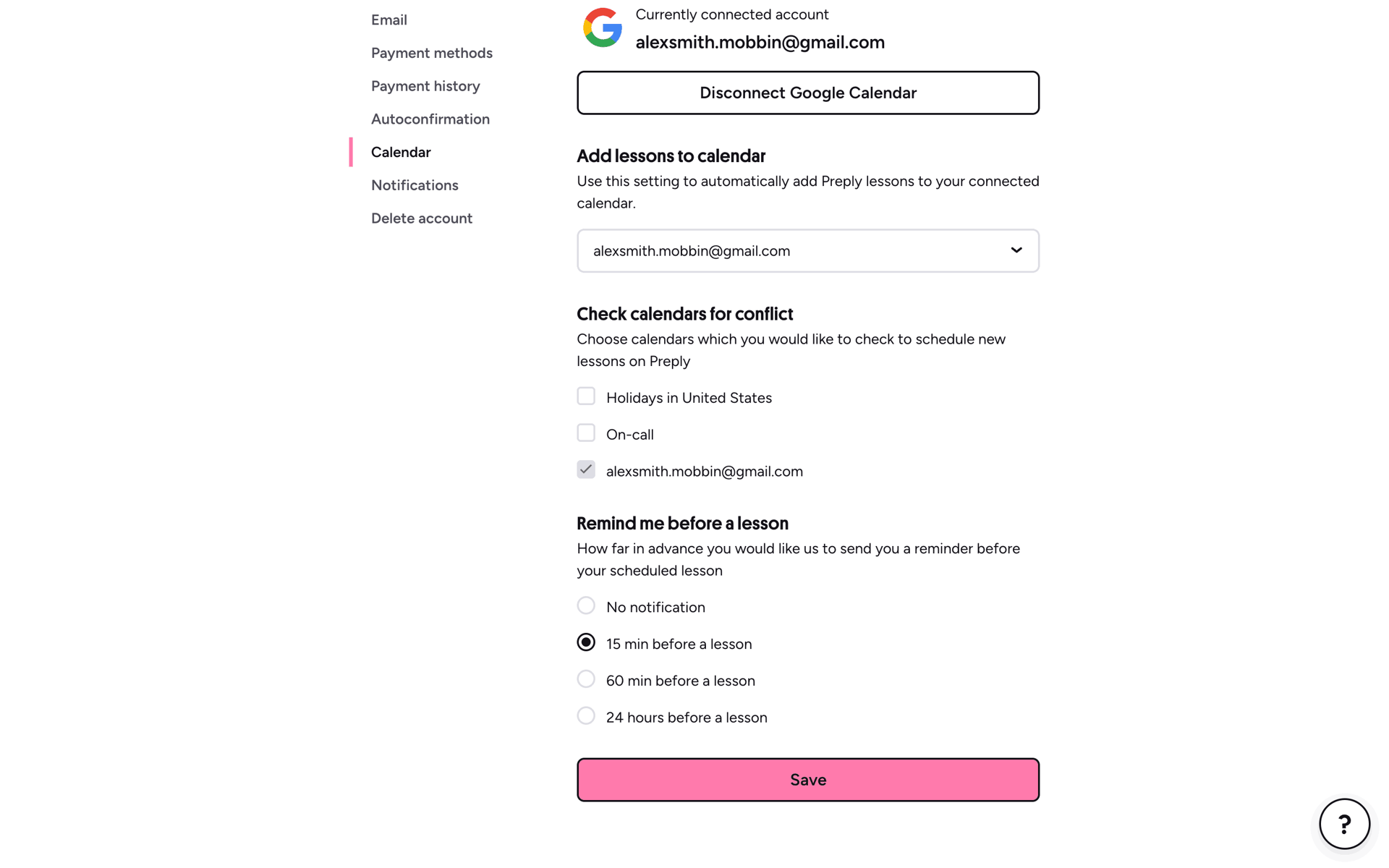 Email
Payment methods
Payment history
Autoconfirmation
Calendar
Notifications
Delete account

Currently connected account
alexsmith.mobbin@gmail.com

Disconnect Google Calendar

Add lessons to calendar
Use this setting to automatically add Preply lessons to your connected calendar.

alexsmith.mobbin@gmail.com

Check calendars for conflict
Choose calendars which you would like to check to schedule new lessons on Preply

Holidays in United States
On-call
alexsmith.mobbin@gmail.com

Remind me before a lesson
How far in advance you would like us to send you a reminder before your scheduled lesson

No notification
15 min before a lesson
60 min before a lesson
24 hours before a lesson

Save

?